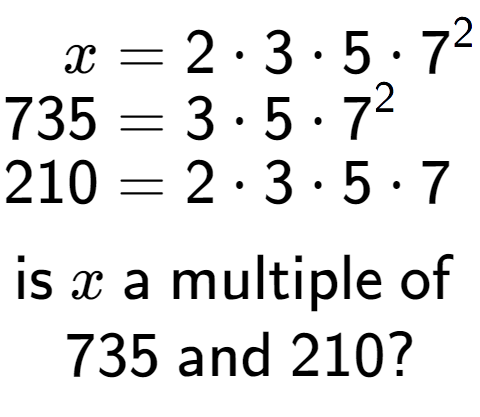 $x = 2 \cdot 3 \cdot 5 \cdot 7^2$
$735 = 3 \cdot 5 \cdot 7^2$
$210 = 2 \cdot 3 \cdot 5 \cdot 7$

is $x$ a multiple of 735 and 210?